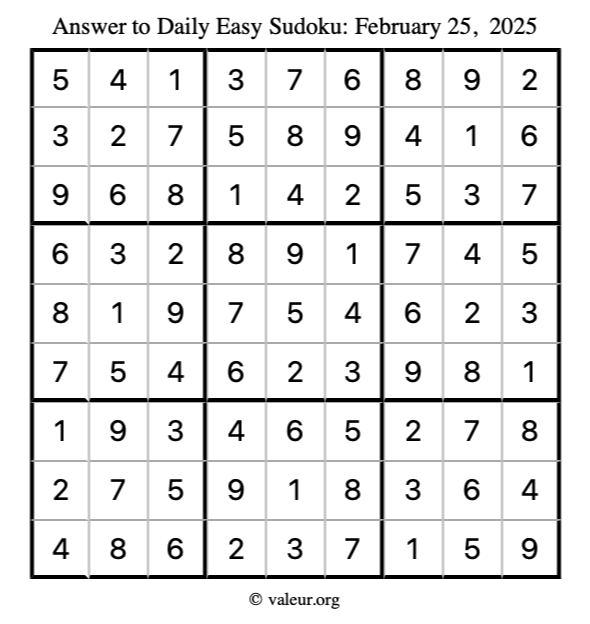 Answer to Daily Easy Sudoku: February 25, 2025

| | | | | | | | | |
|---|---|---|---|---|---|---|---|---|
| 5 | 4 | 1 | 3 | 7 | 6 | 8 | 9 | 2 |
| 3 | 2 | 7 | 5 | 8 | 9 | 4 | 1 | 6 |
| 9 | 6 | 8 | 1 | 4 | 2 | 5 | 3 | 7 |
| 6 | 3 | 2 | 8 | 9 | 1 | 7 | 4 | 5 |
| 8 | 1 | 9 | 7 | 5 | 4 | 6 | 2 | 3 |
| 7 | 5 | 4 | 6 | 2 | 3 | 9 | 8 | 1 |
| 1 | 9 | 3 | 4 | 6 | 5 | 2 | 7 | 8 |
| 2 | 7 | 5 | 9 | 1 | 8 | 3 | 6 | 4 |
| 4 | 8 | 6 | 2 | 3 | 7 | 1 | 5 | 9 |

© valeur.org